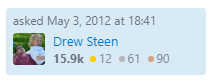 asked May 3, 2012 at 18:41

Drew Steen
15.9k 12 61 90